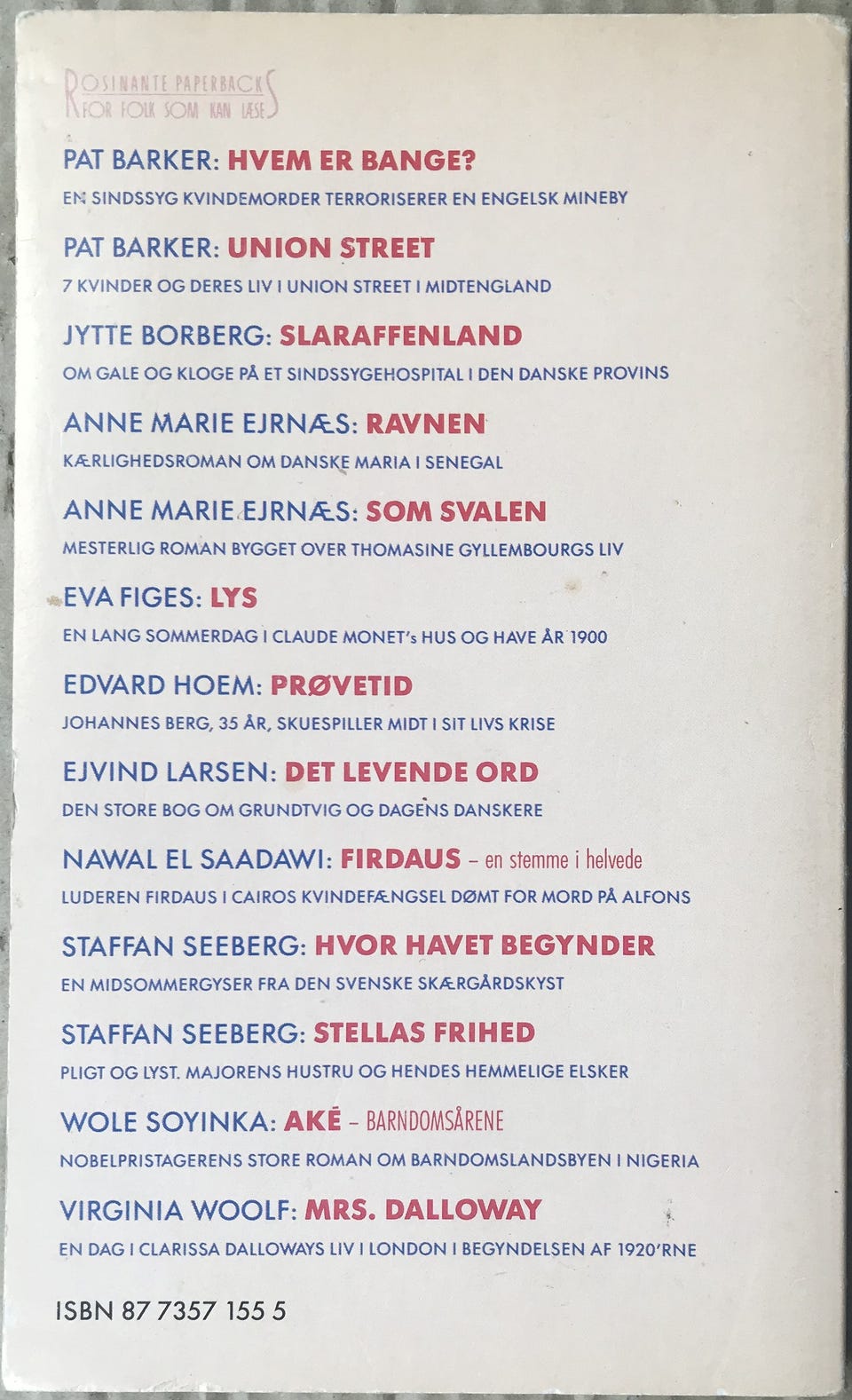 ROSINANTE PAPERBACKS
FOR FOLK SOM KAN LÆSE

PAT BARKER: HVEM ER BANGE?
EN SINDSSYG KVINDEMORDER TERRORISERER EN ENGELSK MINEBY

PAT BARKER: UNION STREET
7 KVINDER OG DERES LIV I UNION STREET I MIDTENGLAND

JYTTE BORBERG: SLARAFFENLAND
OM GALE OG KLOGE PÅ ET SINDSSYGEHOSPITAL I DEN DANSKE PROVINS

ANNE MARIE EJRNÆS: RAVNEN
KÆRLIGHEDSROMAN OM DANSKE MARIA I SENEGAL

ANNE MARIE EJRNÆS: SOM SVALEN
MESTERLIG ROMAN BYGGET OVER THOMASINE GYLLEMBOURGS LIV

EVA FIGES: LYS
EN LANG SOMMERDAG I CLAUDE MONET's HUS OG HAVE ÅR 1900

EDVARD HOEM: PRØVETID
JOHANNES BERG, 35 ÅR, SKUESPILLER MIDT I SIT LIVS KRISE

EJVIND LARSEN: DET LEVENDE ORD
DEN STORE BOG OM GRUNDTVIG OG DAGENS DANSKERE

NAWAL EL SAADAWI: FIRDAUS – en stemme i helvede
LUDEREN FIRDAUS I CAIROS KVINDEFÆNGSEL DØMT FOR MORD PÅ ALFONS

STAFFAN SEEBERG: HVOR HAVET BEGYNDER
EN MIDSOMMERGYSER FRA DEN SVENSKE SKÆRGÅRDSKYST

STAFFAN SEEBERG: STELLAS FRIHED
PLIGT OG LYST. MAJORENS HUSTRU OG HENDES HEMMELIGE ELSKER

WOLE SOYINKA: AKÉ – BARNDOMSÅRENE
NOBELPRISTAGERENS STORE ROMAN OM BARNDOMSLANDSBYEN I NIGERIA

VIRGINIA WOOLF: MRS. DALLOWAY
EN DAG I CLARISSA DALLOWAYS LIV I LONDON I BEGYNDELSEN AF 1920'RNE

ISBN 87 7357 155 5